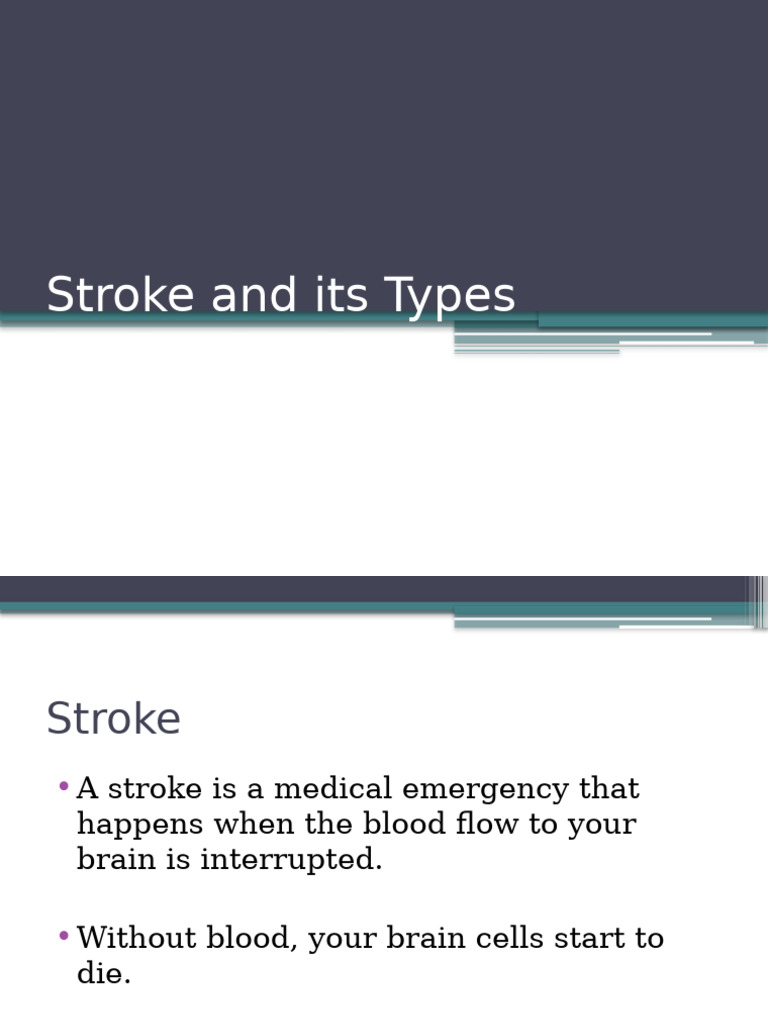 Stroke and its Types

Stroke

• A stroke is a medical emergency that happens when the blood flow to your brain is interrupted.

• Without blood, your brain cells start to die.